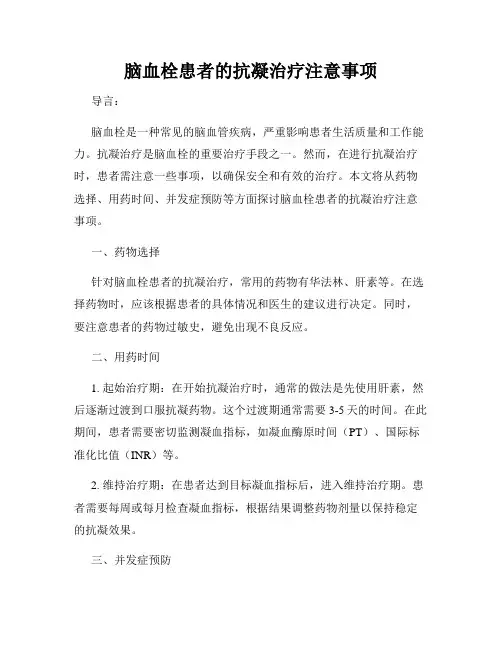 脑血栓患者的抗凝治疗注意事项

导言：

脑血栓是一种常见的脑血管疾病，严重影响患者生活质量和工作能力。抗凝治疗是脑血栓的重要治疗手段之一。然而，在进行抗凝治疗时，患者需注意一些事项，以确保安全和有效的治疗。本文将从药物选择、用药时间、并发症预防等方面探讨脑血栓患者的抗凝治疗注意事项。

一、药物选择

针对脑血栓患者的抗凝治疗，常用的药物有华法林、肝素等。在选择药物时，应该根据患者的具体情况和医生的建议进行决定。同时，要注意患者的药物过敏史，避免出现不良反应。

二、用药时间

1. 起始治疗期：在开始抗凝治疗时，通常的做法是先使用肝素，然后逐渐过渡到口服抗凝药物。这个过渡期通常需要 3-5 天的时间。在此期间，患者需要密切监测凝血指标，如凝血酶原时间（PT）、国际标准化比值（INR）等。

2. 维持治疗期：在患者达到目标凝血指标后，进入维持治疗期。患者需要每周或每月检查凝血指标，根据结果调整药物剂量以保持稳定的抗凝效果。

三、并发症预防